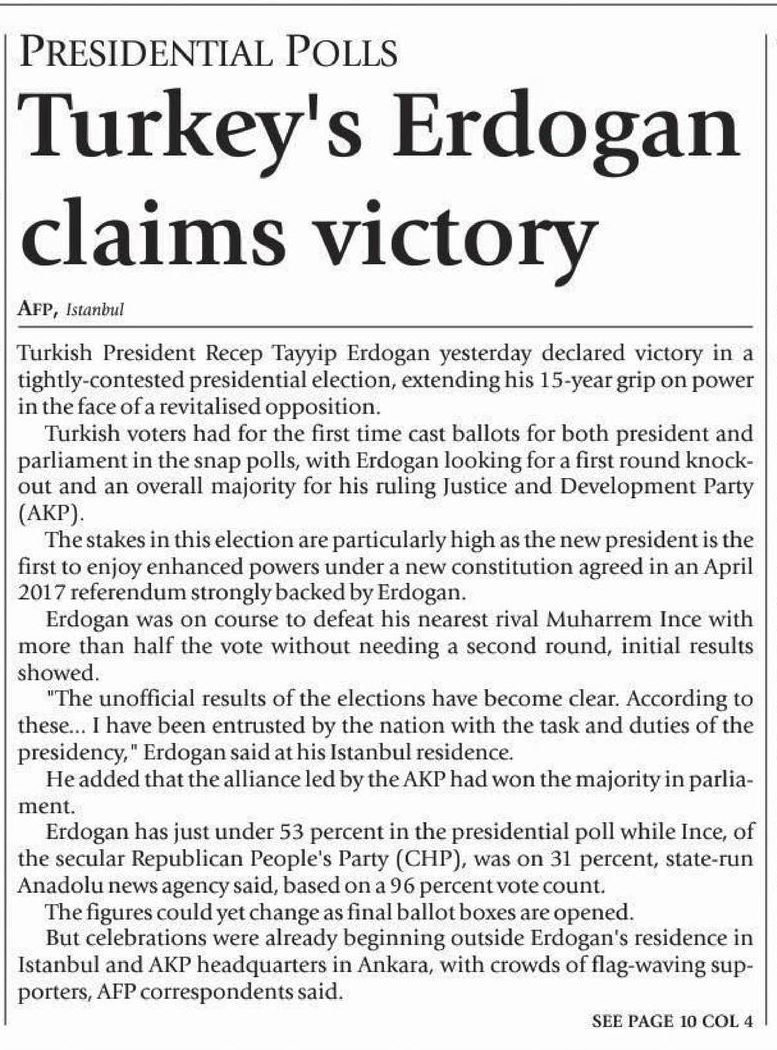 PRESIDENTIAL POLLS

Turkey's Erdogan claims victory

AFP, Istanbul

Turkish President Recep Tayyip Erdogan yesterday declared victory in a tightly-contested presidential election, extending his 15-year grip on power in the face of a revitalised opposition.

Turkish voters had for the first time cast ballots for both president and parliament in the snap polls, with Erdogan looking for a first round knockout and an overall majority for his ruling Justice and Development Party (AKP).

The stakes in this election are particularly high as the new president is the first to enjoy enhanced powers under a new constitution agreed in an April 2017 referendum strongly backed by Erdogan.

Erdogan was on course to defeat his nearest rival Muharrem Ince with more than half the vote without needing a second round, initial results showed.

"The unofficial results of the elections have become clear. According to these... I have been entrusted by the nation with the task and duties of the presidency," Erdogan said at his Istanbul residence.

He added that the alliance led by the AKP had won the majority in parliament.

Erdogan has just under 53 percent in the presidential poll while Ince, of the secular Republican People's Party (CHP), was on 31 percent, state-run Anadolu news agency said, based on a 96 percent vote count.

The figures could yet change as final ballot boxes are opened.

But celebrations were already beginning outside Erdogan's residence in Istanbul and AKP headquarters in Ankara, with crowds of flag-waving supporters, AFP correspondents said.

SEE PAGE 10 COL 4